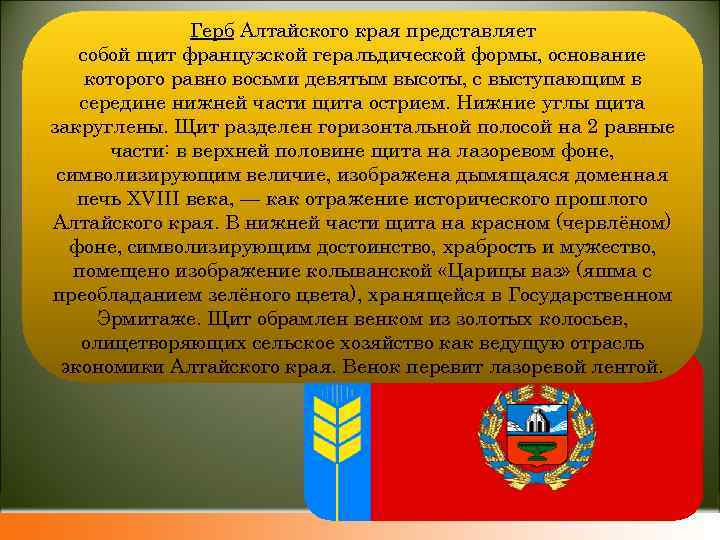 Герб Алтайского края представляет собой щит французской геральдической формы, основание которого равно восьми девятым высоты, с выступающим в середине нижней части щита острием. Нижние углы щита закруглены. Щит разделен горизонтальной полосой на 2 равные части: в верхней половине щита на лазоревом фоне, символизирующим величие, изображена дымящаяся доменная печь XVIII века, — как отражение исторического прошлого Алтайского края. В нижней части щита на красном (червлёном) фоне, символизирующим достоинство, храбрость и мужество, помещено изображение колыванской «Царицы ваз» (яшма с преобладанием зелёного цвета), хранящейся в Государственном Эрмитаже. Щит обрамлен венком из золотых колосьев, олицетворяющих сельское хозяйство как ведущую отрасль экономики Алтайского края. Венок перевит лазоревой лентой.